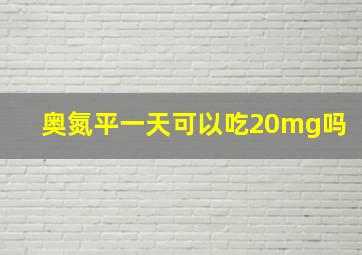 奥氮平一天可以吃20mg吗